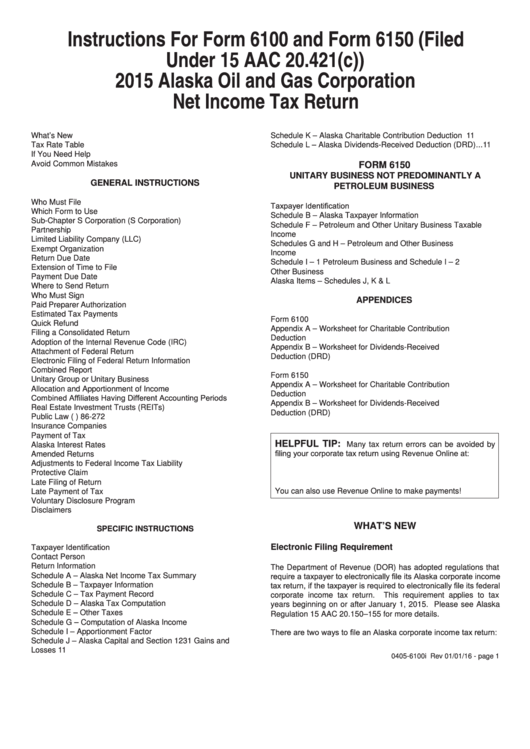 Instructions For Form 6100 and Form 6150 (Filed Under 15 AAC 20.421(c))
2015 Alaska Oil and Gas Corporation
Net Income Tax Return

What's New
Tax Rate Table
If You Need Help
Avoid Common Mistakes

GENERAL INSTRUCTIONS

Who Must File
Which Form to Use
Sub-Chapter S Corporation (S Corporation)
Partnership
Limited Liability Company (LLC)
Exempt Organization
Return Due Date
Extension of Time to File
Payment Due Date
Where to Send Return
Who Must Sign
Paid Preparer Authorization
Estimated Tax Payments
Quick Refund
Filing a Consolidated Return
Adoption of the Internal Revenue Code (IRC)
Attachment of Federal Return
Electronic Filing of Federal Return Information
Combined Report
Unitary Group or Unitary Business
Allocation and Apportionment of Income
Combined Affiliates Having Different Accounting Periods
Real Estate Investment Trusts (REITs)
Public Law ( ) 86-272
Insurance Companies
Payment of Tax
Alaska Interest Rates
Amended Returns
Adjustments to Federal Income Tax Liability
Protective Claim
Late Filing of Return
Late Payment of Tax
Voluntary Disclosure Program
Disclaimers

SPECIFIC INSTRUCTIONS

Taxpayer Identification
Contact Person
Return Information
Schedule A – Alaska Net Income Tax Summary
Schedule B – Taxpayer Information
Schedule C – Tax Payment Record
Schedule D – Alaska Tax Computation
Schedule E – Other Taxes
Schedule G – Computation of Alaska Income
Schedule I – Apportionment Factor
Schedule J – Alaska Capital and Section 1231 Gains and Losses 11

Schedule K – Alaska Charitable Contribution Deduction 11
Schedule L – Alaska Dividends-Received Deduction (DRD)...11

FORM 6150
UNITARY BUSINESS NOT PREDOMINANTLY A PETROLEUM BUSINESS

Taxpayer Identification
Schedule B – Alaska Taxpayer Information
Schedule F – Petroleum and Other Unitary Business Taxable Income
Schedules G and H – Petroleum and Other Business Income
Schedule I – 1 Petroleum Business and Schedule I – 2 Other Business
Alaska Items – Schedules J, K & L

APPENDICES

Form 6100
Appendix A – Worksheet for Charitable Contribution Deduction
Appendix B – Worksheet for Dividends-Received Deduction (DRD)

Form 6150
Appendix A – Worksheet for Charitable Contribution Deduction
Appendix B – Worksheet for Dividends-Received Deduction (DRD)

HELPFUL TIP: Many tax return errors can be avoided by filing your corporate tax return using Revenue Online at:

You can also use Revenue Online to make payments!

WHAT'S NEW

Electronic Filing Requirement

The Department of Revenue (DOR) has adopted regulations that require a taxpayer to electronically file its Alaska corporate income tax return, if the taxpayer is required to electronically file its federal corporate income tax return. This requirement applies to tax years beginning on or after January 1, 2015. Please see Alaska Regulation 15 AAC 20.150–155 for more details.

There are two ways to file an Alaska corporate income tax return:

0405-6100i Rev 01/01/16 - page 1